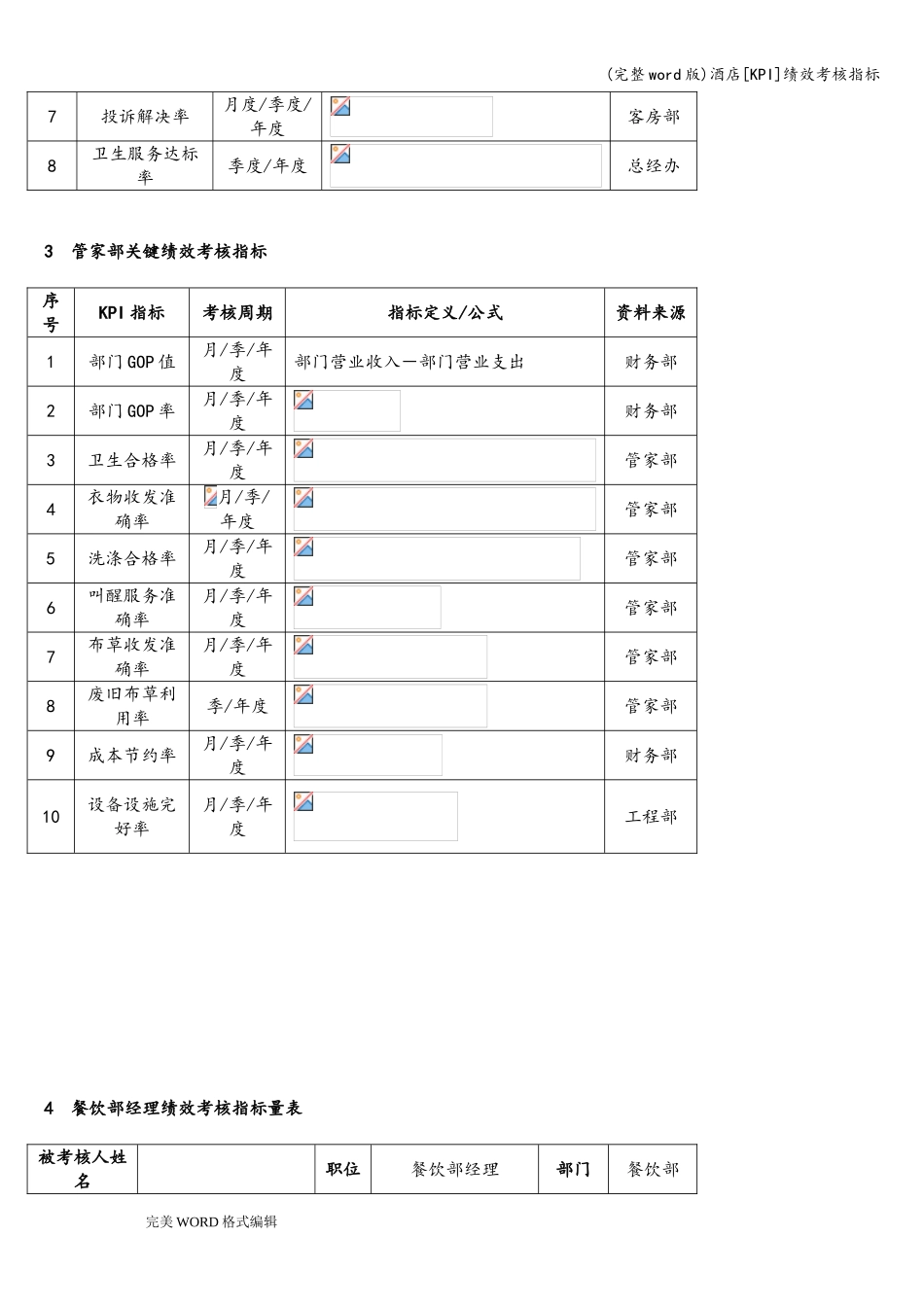 (完整word版)酒店[KPI]绩效考核指标

| 7 | 投诉解决率 | 月度/季度/年度 |  | 客房部 |
|---|---|---|---|---|
| 8 | 卫生服务达标率 | 季度/年度 |  | 总经办 |

3 管家部关键绩效考核指标

| 序号 | KPI指标 | 考核周期 | 指标定义/公式 | 资料来源 |
|---|---|---|---|---|
| 1 | 部门GOP值 | 月/季/年度 | 部门营业收入—部门营业支出 | 财务部 |
| 2 | 部门GOP率 | 月/季/年度 |  | 财务部 |
| 3 | 卫生合格率 | 月/季/年度 |  | 管家部 |
| 4 | 衣物收发准确率 | 月/季/年度 |  | 管家部 |
| 5 | 洗涤合格率 | 月/季/年度 |  | 管家部 |
| 6 | 叫醒服务准确率 | 月/季/年度 |  | 管家部 |
| 7 | 布草收发准确率 | 月/季/年度 |  | 管家部 |
| 8 | 废旧布草利用率 | 季/年度 |  | 管家部 |
| 9 | 成本节约率 | 月/季/年度 |  | 财务部 |
| 10 | 设备设施完好率 | 月/季/年度 |  | 工程部 |

4 餐饮部经理绩效考核指标量表

| 被考核人姓名 |  | 职位 | 餐饮部经理 | 部门 | 餐饮部 |
|---|---|---|---|---|---|

完美WORD格式编辑